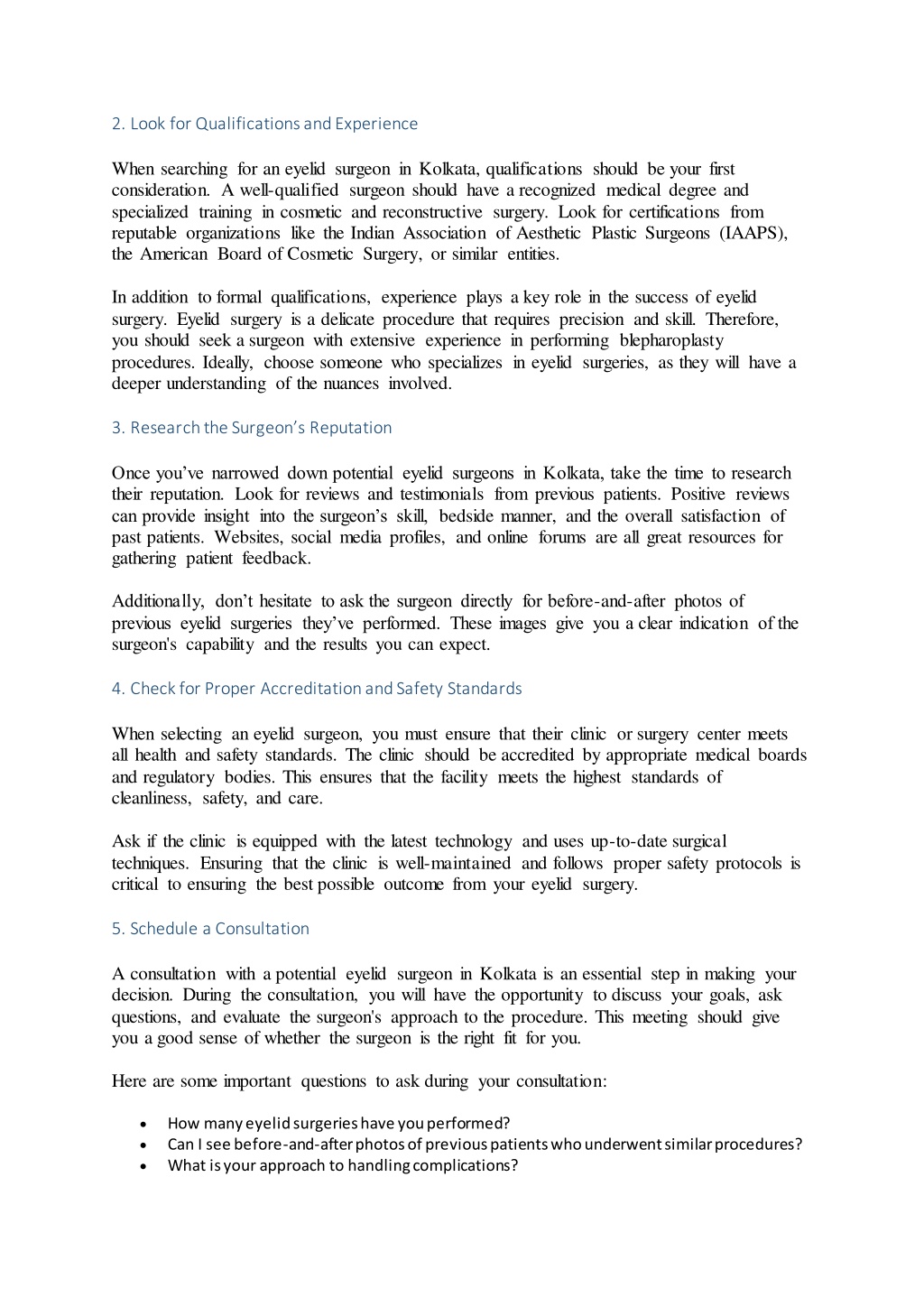 2. Look for Qualifications and Experience

When searching for an eyelid surgeon in Kolkata, qualifications should be your first consideration. A well-qualified surgeon should have a recognized medical degree and specialized training in cosmetic and reconstructive surgery. Look for certifications from reputable organizations like the Indian Association of Aesthetic Plastic Surgeons (IAAPS), the American Board of Cosmetic Surgery, or similar entities.

In addition to formal qualifications, experience plays a key role in the success of eyelid surgery. Eyelid surgery is a delicate procedure that requires precision and skill. Therefore, you should seek a surgeon with extensive experience in performing blepharoplasty procedures. Ideally, choose someone who specializes in eyelid surgeries, as they will have a deeper understanding of the nuances involved.

3. Research the Surgeon's Reputation

Once you've narrowed down potential eyelid surgeons in Kolkata, take the time to research their reputation. Look for reviews and testimonials from previous patients. Positive reviews can provide insight into the surgeon's skill, bedside manner, and the overall satisfaction of past patients. Websites, social media profiles, and online forums are all great resources for gathering patient feedback.

Additionally, don't hesitate to ask the surgeon directly for before-and-after photos of previous eyelid surgeries they've performed. These images give you a clear indication of the surgeon's capability and the results you can expect.

4. Check for Proper Accreditation and Safety Standards

When selecting an eyelid surgeon, you must ensure that their clinic or surgery center meets all health and safety standards. The clinic should be accredited by appropriate medical boards and regulatory bodies. This ensures that the facility meets the highest standards of cleanliness, safety, and care.

Ask if the clinic is equipped with the latest technology and uses up-to-date surgical techniques. Ensuring that the clinic is well-maintained and follows proper safety protocols is critical to ensuring the best possible outcome from your eyelid surgery.

5. Schedule a Consultation

A consultation with a potential eyelid surgeon in Kolkata is an essential step in making your decision. During the consultation, you will have the opportunity to discuss your goals, ask questions, and evaluate the surgeon's approach to the procedure. This meeting should give you a good sense of whether the surgeon is the right fit for you.

Here are some important questions to ask during your consultation:

• How many eyelid surgeries have you performed?
• Can I see before-and-after photos of previous patients who underwent similar procedures?
• What is your approach to handling complications?